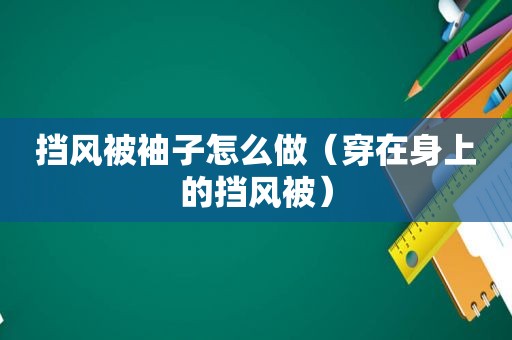 挡风被袖子怎么做（穿在身上的挡风被）